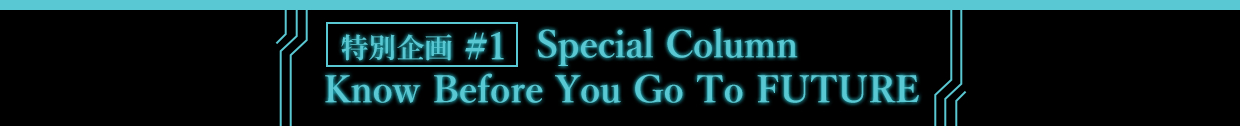 特別企画 #1 Special Column
Know Before You Go To FUTURE